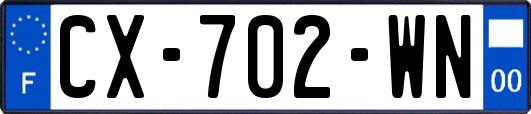 F

CX-702-WN

00